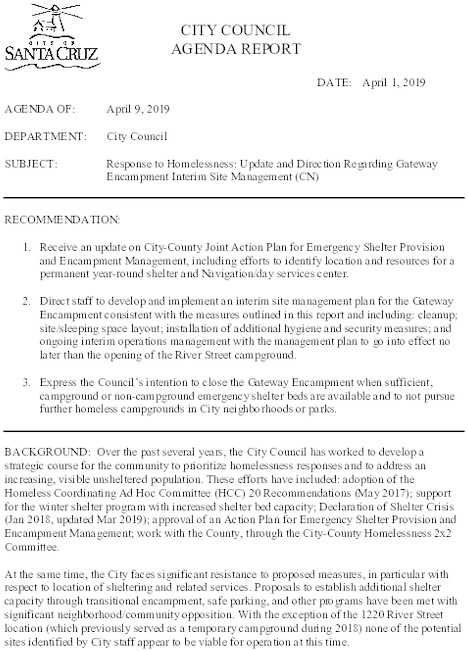 CITY OF SANTA CRUZ

CITY COUNCIL
AGENDA REPORT

DATE: April 1, 2019

AGENDA OF: April 9, 2019

DEPARTMENT: City Council

SUBJECT: Response to Homelessness: Update and Direction Regarding Gateway Encampment Interim Site Management (CN)

RECOMMENDATION:

1. Receive an update on City-County Joint Action Plan for Emergency Shelter Provision and Encampment Management, including efforts to identify location and resources for a permanent year-round shelter and Navigation/day services center.

2. Direct staff to develop and implement an interim site management plan for the Gateway Encampment consistent with the measures outlined in this report and including: cleanup; site/sleeping space layout; installation of additional hygiene and security measures; and ongoing interim operations management with the management plan to go into effect no later than the opening of the River Street campground.

3. Express the Council's intention to close the Gateway Encampment when sufficient, campground or non-campground emergency shelter beds are available and to not pursue further homeless campgrounds in City neighborhoods or parks.

BACKGROUND: Over the past several years, the City Council has worked to develop a strategic course for the community to prioritize homelessness responses and to address an increasing, visible unsheltered population. These efforts have included: adoption of the Homeless Coordinating Ad Hoc Committee (HCC) 20 Recommendations (May 2017); support for the winter shelter program with increased shelter bed capacity; Declaration of Shelter Crisis (Jan 2018, updated Mar 2019); approval of an Action Plan for Emergency Shelter Provision and Encampment Management; work with the County, through the City-County Homelessness 2x2 Committee.

At the same time, the City faces significant resistance to proposed measures, in particular with respect to location of sheltering and related services. Proposals to establish additional shelter capacity through transitional encampment, safe parking, and other programs have been met with significant neighborhood/community opposition. With the exception of the 1220 River Street location (which previously served as a temporary campground during 2018) none of the potential sites identified by City staff appear to be viable for operation at this time.